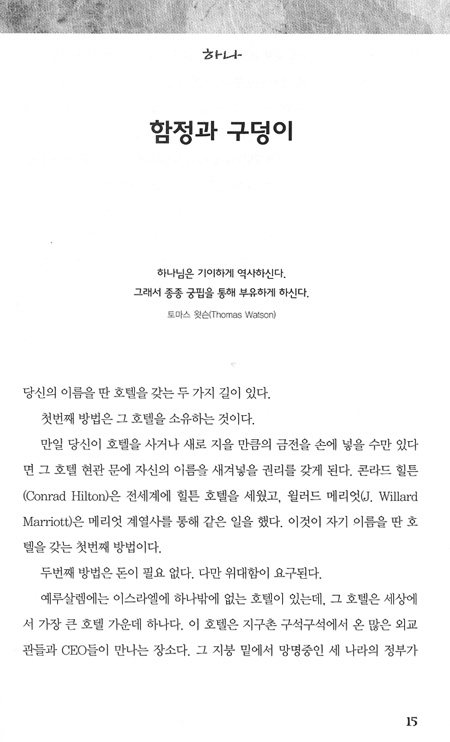 하나

함정과 구덩이

하나님은 기이하게 역사하신다.
그래서 종종 궁핍을 통해 부유하게 하신다.
토마스 왓슨(Thomas Watson)

당신의 이름을 딴 호텔을 갖는 두 가지 길이 있다.

첫번째 방법은 그 호텔을 소유하는 것이다.

만일 당신이 호텔을 사거나 새로 지을 만큼의 금전을 손에 넣을 수만 있다면 그 호텔 현관 문에 자신의 이름을 새겨넣을 권리를 갖게 된다. 콘라드 힐튼(Conrad Hilton)은 전세계에 힐튼 호텔을 세웠고, 윌러드 메리엇(J. Willard Marriott)은 메리엇 계열사를 통해 같은 일을 했다. 이것이 자기 이름을 딴 호텔을 갖는 첫번째 방법이다.

두번째 방법은 돈이 필요 없다. 다만 위대함이 요구된다.

예루살렘에는 이스라엘에 하나밖에 없는 호텔이 있는데, 그 호텔은 세상에서 가장 큰 호텔 가운데 하나다. 이 호텔은 지구촌 구석구석에서 온 많은 외교관들과 CEO들이 만나는 장소다. 그 지붕 밑에서 망명중인 세 나라의 정부가

15